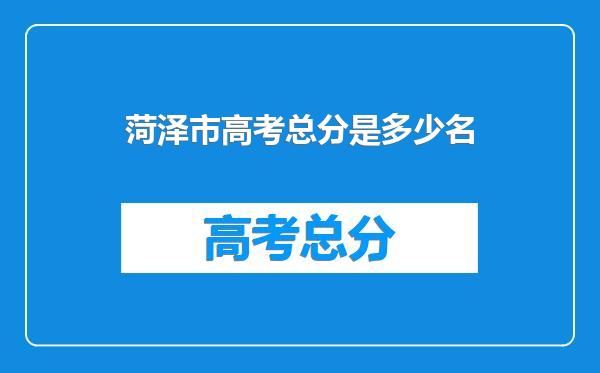 菏泽市高考总分是多少名

高考总分